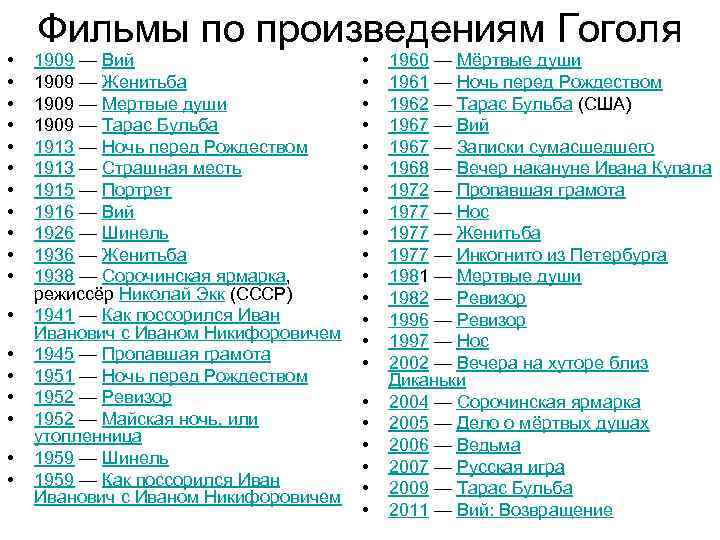 Фильмы по произведениям Гоголя

- 1909 — Вий
- 1909 — Женитьба
- 1909 — Мертвые души
- 1909 — Тарас Бульба
- 1913 — Ночь перед Рождеством
- 1913 — Страшная месть
- 1915 — Портрет
- 1916 — Вий
- 1926 — Шинель
- 1936 — Женитьба
- 1938 — Сорочинская ярмарка, режиссёр Николай Экк (СССР)
- 1941 — Как поссорился Иван Иванович с Иваном Никифоровичем
- 1945 — Пропавшая грамота
- 1951 — Ночь перед Рождеством
- 1952 — Ревизор
- 1952 — Майская ночь, или утопленница
- 1959 — Шинель
- 1959 — Как поссорился Иван Иванович с Иваном Никифоровичем

- 1960 — Мёртвые души
- 1961 — Ночь перед Рождеством
- 1962 — Тарас Бульба (США)
- 1967 — Вий
- 1967 — Записки сумасшедшего
- 1968 — Вечер накануне Ивана Купала
- 1972 — Пропавшая грамота
- 1977 — Нос
- 1977 — Женитьба
- 1977 — Инкогнито из Петербурга
- 1981 — Мертвые души
- 1982 — Ревизор
- 1996 — Ревизор
- 1997 — Нос
- 2002 — Вечера на хуторе близ Диканьки
- 2004 — Сорочинская ярмарка
- 2005 — Дело о мёртвых душах
- 2006 — Ведьма
- 2007 — Русская игра
- 2009 — Тарас Бульба
- 2011 — Вий: Возвращение